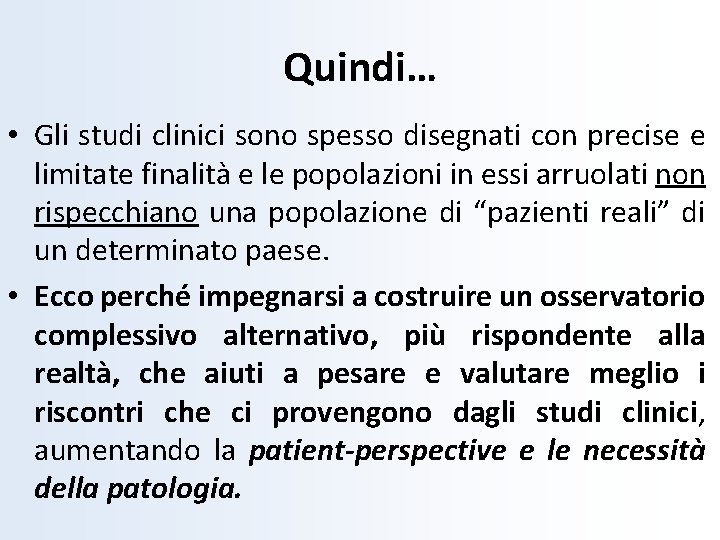 Quindi…

• Gli studi clinici sono spesso disegnati con precise e limitate finalità e le popolazioni in essi arruolati non rispecchiano una popolazione di “pazienti reali” di un determinato paese.

• Ecco perché impegnarsi a costruire un osservatorio complessivo alternativo, più rispondente alla realtà, che aiuti a pesare e valutare meglio i riscontri che ci provengono dagli studi clinici, aumentando la patient-perspective e le necessità della patologia.